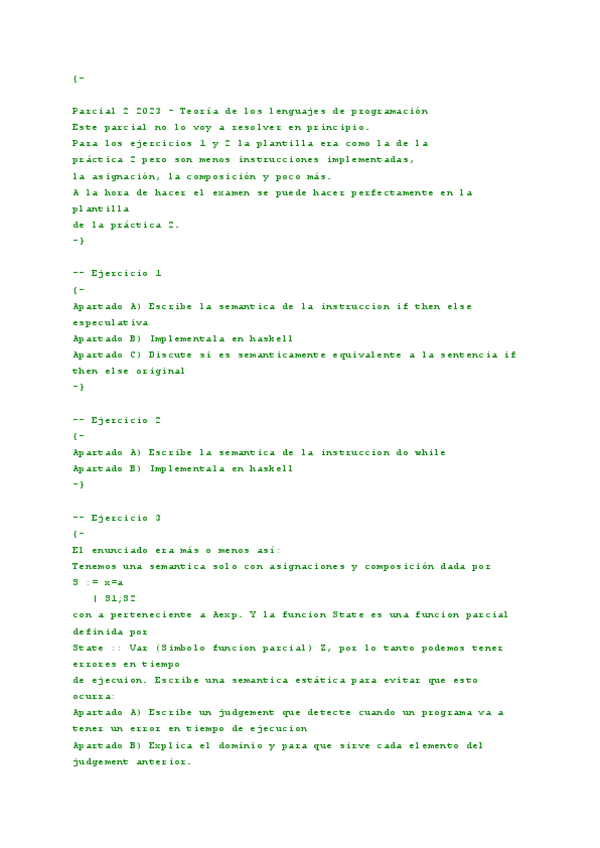 {-

Parcial 2 2023 - Teoría de los lenguajes de programación
Este parcial no lo voy a resolver en principio.
Para los ejercicios 1 y 2 la plantilla era como la de la práctica 2 pero son menos instrucciones implementadas, la asignación, la composición y poco más.
A la hora de hacer el examen se puede hacer perfectamente en la plantilla de la práctica 2.
-}

-- Ejercicio 1
{-
Apartado A) Escribe la semantica de la instruccion if then else especulativa
Apartado B) Implementala en haskell
Apartado C) Discute si es semanticamente equivalente a la sentencia if then else original
-}

-- Ejercicio 2
{-
Apartado A) Escribe la semantica de la instruccion do while
Apartado B) Implementala en haskell
-}

-- Ejercicio 3
{-
El enunciado era más o menos así:
Tenemos una semantica solo con asignaciones y composición dada por
S := x=a
   | S1;S2
con a perteneciente a Aexp. Y la funcion State es una funcion parcial definida por
State :: Var (Simbolo funcion parcial) Z, por lo tanto podemos tener errores en tiempo de ejecuion. Escribe una semantica estática para evitar que esto ocurra:
Apartado A) Escribe un judgement que detecte cuando un programa va a tener un error en tiempo de ejecucion
Apartado B) Explica el dominio y para que sirve cada elemento del judgement anterior.